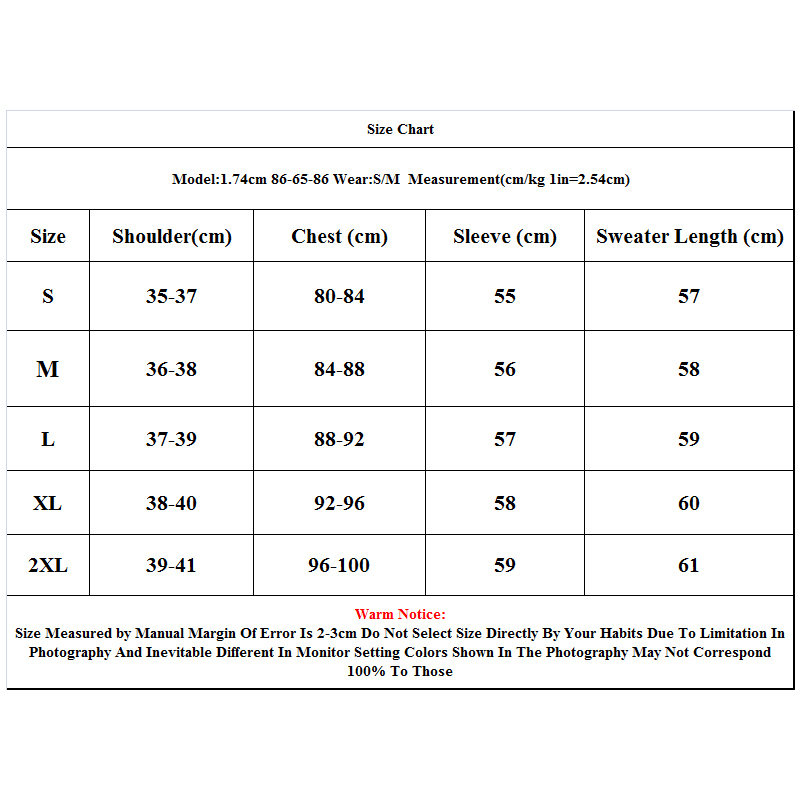 Size Chart

Model:1.74cm 86-65-86 Wear:S/M Measurement(cm/kg 1in=2.54cm)

| Size | Shoulder(cm) | Chest (cm) | Sleeve (cm) | Sweater Length (cm) |
|---|---|---|---|---|
| S | 35-37 | 80-84 | 55 | 57 |
| M | 36-38 | 84-88 | 56 | 58 |
| L | 37-39 | 88-92 | 57 | 59 |
| XL | 38-40 | 92-96 | 58 | 60 |
| 2XL | 39-41 | 96-100 | 59 | 61 |

Warm Notice:
Size Measured by Manual Margin Of Error Is 2-3cm Do Not Select Size Directly By Your Habits Due To Limitation In Photography And Inevitable Different In Monitor Setting Colors Shown In The Photography May Not Correspond 100% To Those